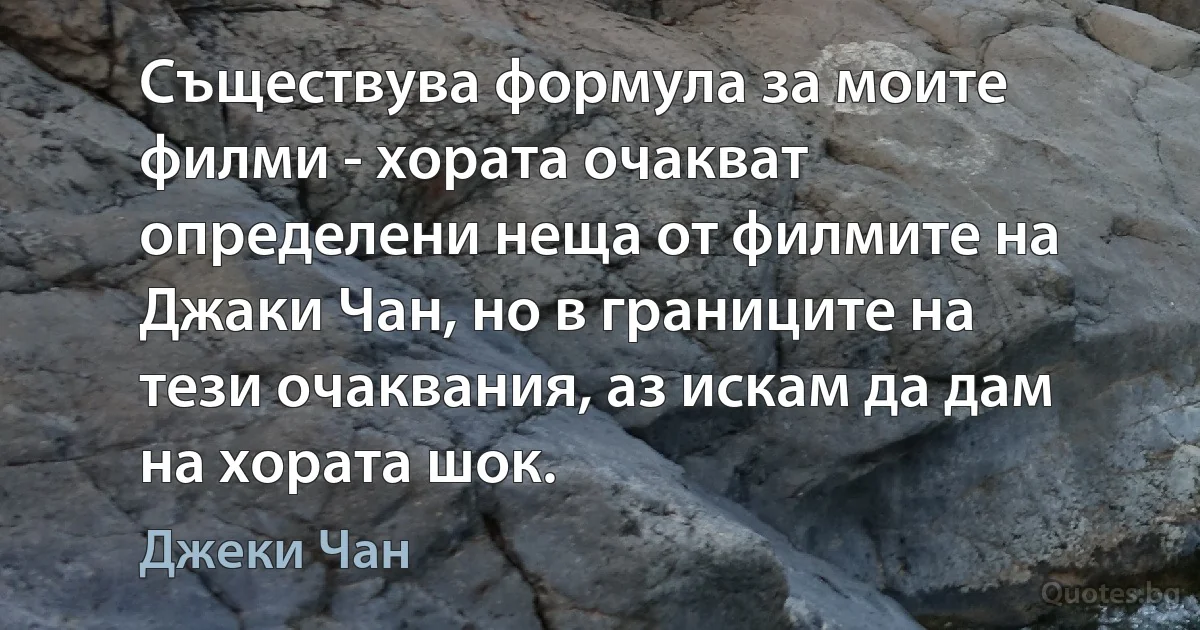 Съществува формула за моите филми - хората очакват определени неща от филмите на Джаки Чан, но в границите на тези очаквания, аз искам да дам на хората шок.

Джеки Чан

Quotes.bg